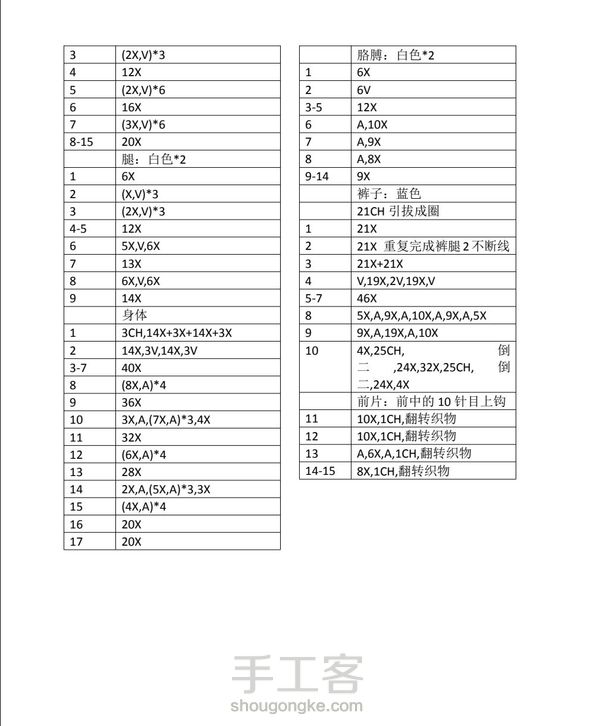 | 3 | (2X,V)*3 |
|---|---|
| 4 | 12X |
| 5 | (2X,V)*6 |
| 6 | 16X |
| 7 | (3X,V)*6 |
| 8-15 | 20X |
|  | 腿：白色*2 |
| 1 | 6X |
| 2 | (X,V)*3 |
| 3 | (2X,V)*3 |
| 4-5 | 12X |
| 6 | 5X,V,6X |
| 7 | 13X |
| 8 | 6X,V,6X |
| 9 | 14X |
|  | 身体 |
| 1 | 3CH,14X+3X+14X+3X |
| 2 | 14X,3V,14X,3V |
| 3-7 | 40X |
| 8 | (8X,A)*4 |
| 9 | 36X |
| 10 | 3X,A,(7X,A)*3,4X |
| 11 | 32X |
| 12 | (6X,A)*4 |
| 13 | 28X |
| 14 | 2X,A,(5X,A)*3,3X |
| 15 | (4X,A)*4 |
| 16 | 20X |
| 17 | 20X |

|  | 胳膊：白色*2 |
|---|---|
| 1 | 6X |
| 2 | 6V |
| 3-5 | 12X |
| 6 | A,10X |
| 7 | A,9X |
| 8 | A,8X |
| 9-14 | 9X |
|  | 裤子：蓝色 |
|  | 21CH 引拔成圈 |
| 1 | 21X |
| 2 | 21X 重复完成裤腿 2 不断线 |
| 3 | 21X+21X |
| 4 | V,19X,2V,19X,V |
| 5-7 | 46X |
| 8 | 5X,A,9X,A,10X,A,9X,A,5X |
| 9 | 9X,A,19X,A,10X |
| 10 | 4X,25CH, 倒二 ,24X,32X,25CH, 倒二,24X,4X |
|  | 前片：前中的 10 针目上钩 |
| 11 | 10X,1CH,翻转织物 |
| 12 | 10X,1CH,翻转织物 |
| 13 | A,6X,A,1CH,翻转织物 |
| 14-15 | 8X,1CH,翻转织物 |

手工客
shougongke.com